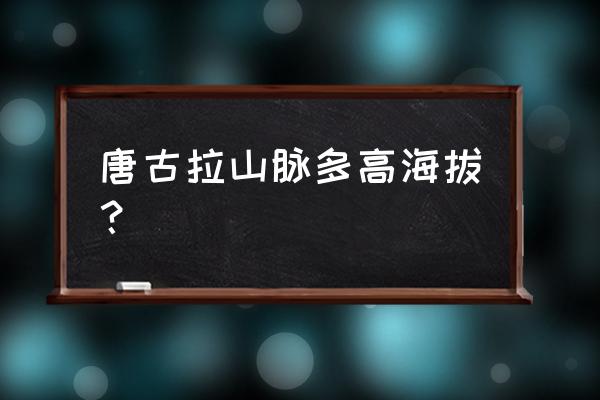 唐古拉山脉多高海拔？